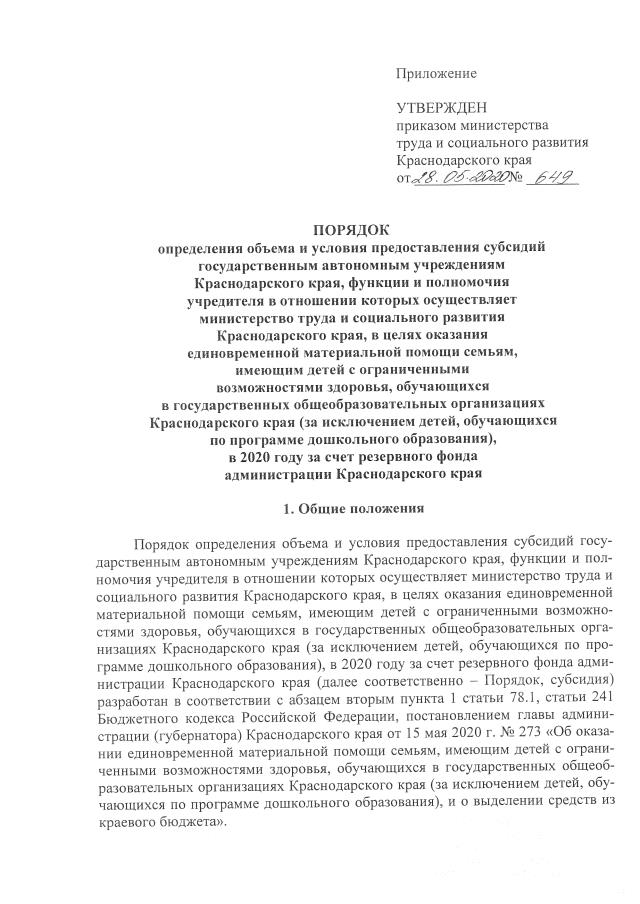 Приложение

УТВЕРЖДЕН
приказом министерства
труда и социального развития
Краснодарского края
от 28.05.2020 № 649

ПОРЯДОК
определения объема и условия предоставления субсидий государственным автономным учреждениям Краснодарского края, функции и полномочия учредителя в отношении которых осуществляет министерство труда и социального развития Краснодарского края, в целях оказания единовременной материальной помощи семьям, имеющим детей с ограниченными возможностями здоровья, обучающихся в государственных общеобразовательных организациях Краснодарского края (за исключением детей, обучающихся по программе дошкольного образования), в 2020 году за счет резервного фонда администрации Краснодарского края

1. Общие положения

Порядок определения объема и условия предоставления субсидий государственным автономным учреждениям Краснодарского края, функции и полномочия учредителя в отношении которых осуществляет министерство труда и социального развития Краснодарского края, в целях оказания единовременной материальной помощи семьям, имеющим детей с ограниченными возможностями здоровья, обучающихся в государственных общеобразовательных организациях Краснодарского края (за исключением детей, обучающихся по программе дошкольного образования), в 2020 году за счет резервного фонда администрации Краснодарского края (далее соответственно – Порядок, субсидия) разработан в соответствии с абзацем вторым пункта 1 статьи 78.1, статьи 241 Бюджетного кодекса Российской Федерации, постановлением главы администрации (губернатора) Краснодарского края от 15 мая 2020 г. № 273 «Об оказании единовременной материальной помощи семьям, имеющим детей с ограниченными возможностями здоровья, обучающихся в государственных общеобразовательных организациях Краснодарского края (за исключением детей, обучающихся по программе дошкольного образования), и о выделении средств из краевого бюджета».